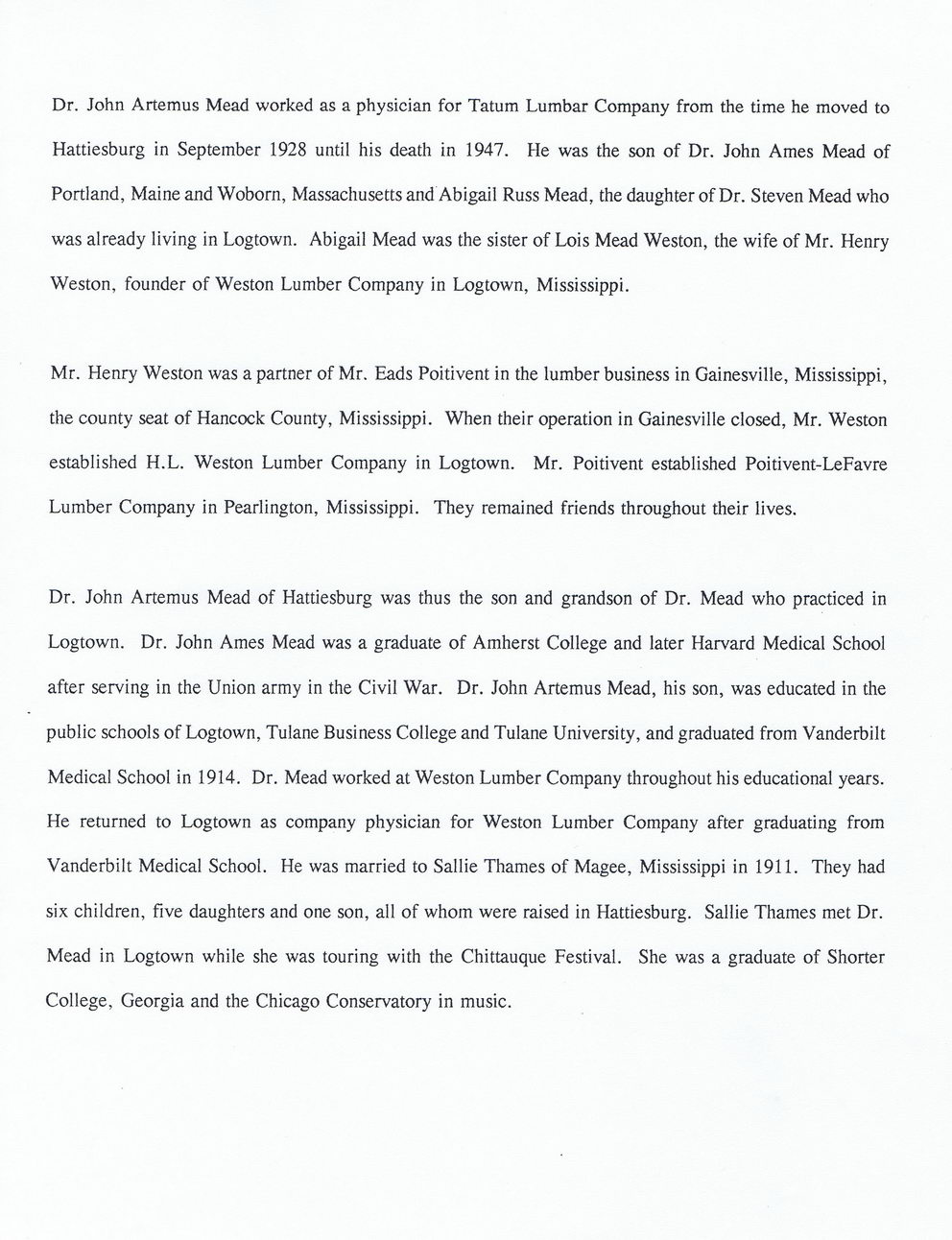 Dr. John Artemus Mead worked as a physician for Tatum Lumbar Company from the time he moved to Hattiesburg in September 1928 until his death in 1947. He was the son of Dr. John Ames Mead of Portland, Maine and Woborn, Massachusetts and Abigail Russ Mead, the daughter of Dr. Steven Mead who was already living in Logtown. Abigail Mead was the sister of Lois Mead Weston, the wife of Mr. Henry Weston, founder of Weston Lumber Company in Logtown, Mississippi.

Mr. Henry Weston was a partner of Mr. Eads Poitivent in the lumber business in Gainesville, Mississippi, the county seat of Hancock County, Mississippi. When their operation in Gainesville closed, Mr. Weston established H.L. Weston Lumber Company in Logtown. Mr. Poitivent established Poitivent-LeFavre Lumber Company in Pearlington, Mississippi. They remained friends throughout their lives.

Dr. John Artemus Mead of Hattiesburg was thus the son and grandson of Dr. Mead who practiced in Logtown. Dr. John Ames Mead was a graduate of Amherst College and later Harvard Medical School after serving in the Union army in the Civil War. Dr. John Artemus Mead, his son, was educated in the public schools of Logtown, Tulane Business College and Tulane University, and graduated from Vanderbilt Medical School in 1914. Dr. Mead worked at Weston Lumber Company throughout his educational years. He returned to Logtown as company physician for Weston Lumber Company after graduating from Vanderbilt Medical School. He was married to Sallie Thames of Magee, Mississippi in 1911. They had six children, five daughters and one son, all of whom were raised in Hattiesburg. Sallie Thames met Dr. Mead in Logtown while she was touring with the Chittauque Festival. She was a graduate of Shorter College, Georgia and the Chicago Conservatory in music.